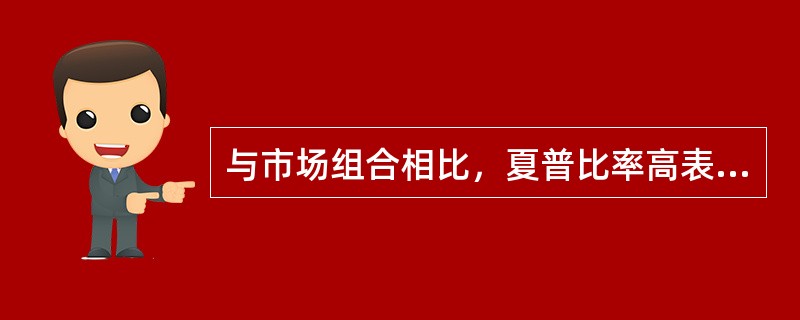 与市场组合相比，夏普比率高表...